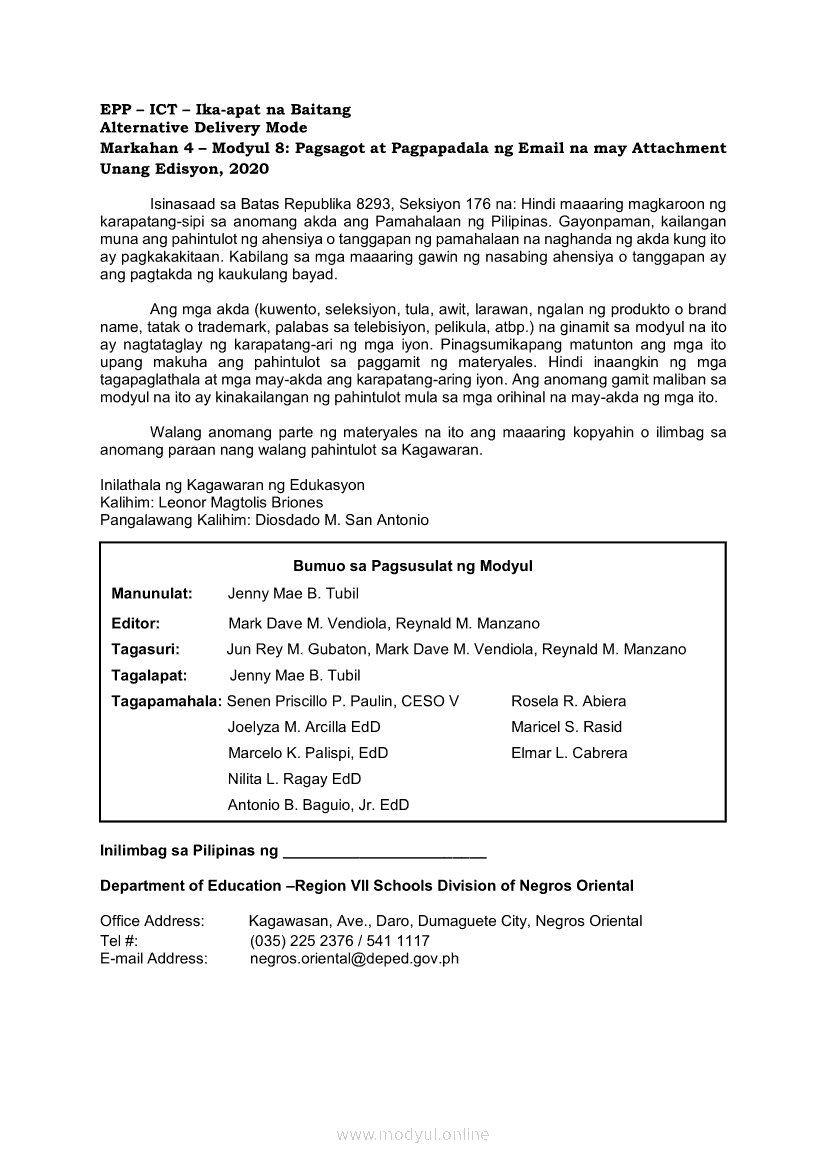 EPP – ICT – Ika-apat na Baitang
Alternative Delivery Mode
Markahan 4 – Modyul 8: Pagsagot at Pagpapadala ng Email na may Attachment
Unang Edisyon, 2020

Isinasaad sa Batas Republika 8293, Seksiyon 176 na: Hindi maaaring magkaroon ng karapatang-sipi sa anomang akda ang Pamahalaan ng Pilipinas. Gayonpaman, kailangan muna ang pahintulot ng ahensiya o tanggapan ng pamahalaan na naghanda ng akda kung ito ay pagkakakitaan. Kabilang sa mga maaaring gawin ng nasabing ahensiya o tanggapan ay ang pagtakda ng kaukulang bayad.

Ang mga akda (kuwento, seleksiyon, tula, awit, larawan, ngalan ng produkto o brand name, tatak o trademark, palabas sa telebisiyon, pelikula, atbp.) na ginamit sa modyul na ito ay nagtataglay ng karapatang-ari ng mga iyon. Pinagsumikapang matunton ang mga ito upang makuha ang pahintulot sa paggamit ng materyales. Hindi inaangkin ng mga tagapaglathala at mga may-akda ang karapatang-aring iyon. Ang anomang gamit maliban sa modyul na ito ay kinakailangan ng pahintulot mula sa mga orihinal na may-akda ng mga ito.

Walang anomang parte ng materyales na ito ang maaaring kopyahin o ilimbag sa anomang paraan nang walang pahintulot sa Kagawaran.

Inilathala ng Kagawaran ng Edukasyon
Kalihim: Leonor Magtolis Briones
Pangalawang Kalihim: Diosdado M. San Antonio

Bumuo sa Pagsusulat ng Modyul
Manunulat: Jenny Mae B. Tubil
Editor: Mark Dave M. Vendiola, Reynald M. Manzano
Tagasuri: Jun Rey M. Gubaton, Mark Dave M. Vendiola, Reynald M. Manzano
Tagalapat: Jenny Mae B. Tubil
Tagapamahala: Senen Priscillo P. Paulin, CESO V
Joelyza M. Arcilla EdD
Marcelo K. Palispi, EdD
Nilita L. Ragay EdD
Antonio B. Baguio, Jr. EdD
Rosela R. Abiera
Maricel S. Rasid
Elmar L. Cabrera

Inilimbag sa Pilipinas ng ________________________

Department of Education –Region VII Schools Division of Negros Oriental

Office Address: Kagawasan, Ave., Daro, Dumaguete City, Negros Oriental
Tel #: (035) 225 2376 / 541 1117
E-mail Address: negros.oriental@deped.gov.ph

www.modyul.online